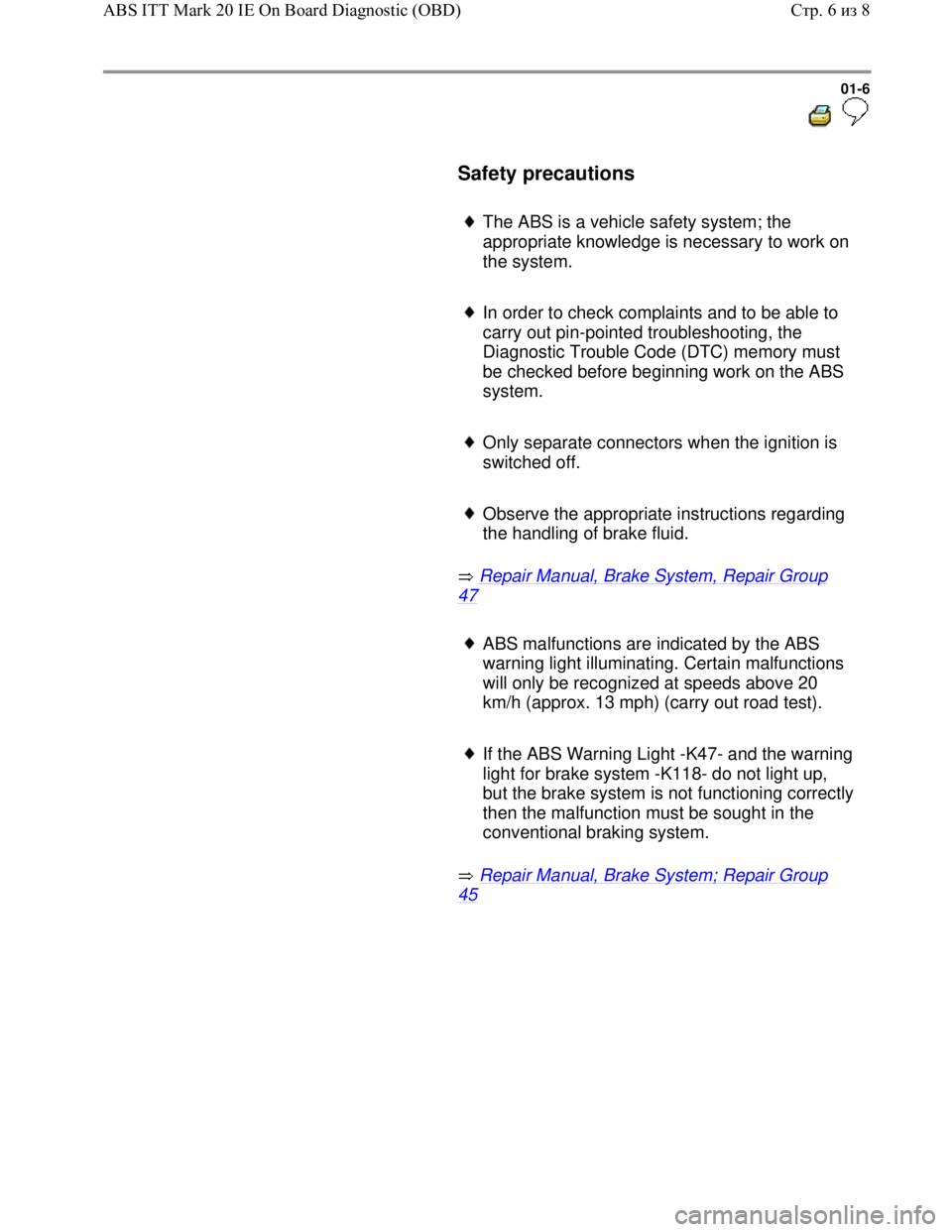 ABS ITT Mark 20 IE On Board Diagnostic (OBD)

Стр. 6 из 8

01-6

Safety precautions

♦ The ABS is a vehicle safety system; the appropriate knowledge is necessary to work on the system.

♦ In order to check complaints and to be able to carry out pin-pointed troubleshooting, the Diagnostic Trouble Code (DTC) memory must be checked before beginning work on the ABS system.

♦ Only separate connectors when the ignition is switched off.

♦ Observe the appropriate instructions regarding the handling of brake fluid.

⇒ Repair Manual, Brake System, Repair Group 47

♦ ABS malfunctions are indicated by the ABS warning light illuminating. Certain malfunctions will only be recognized at speeds above 20 km/h (approx. 13 mph) (carry out road test).

♦ If the ABS Warning Light -K47- and the warning light for brake system -K118- do not light up, but the brake system is not functioning correctly then the malfunction must be sought in the conventional braking system.

⇒ Repair Manual, Brake System; Repair Group 45

carmanualsonline.info